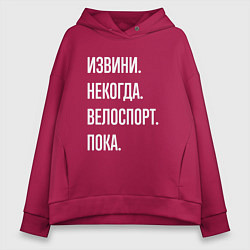 ИЗВИНИ.
НЕКОГДА.
ВЕЛОСПОРТ.
ПОКА.